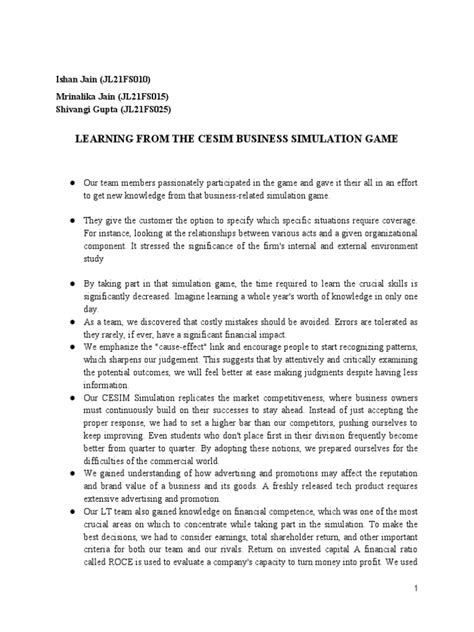 Ishan Jain (JL21FS010)
Mrinalika Jain (JL21FS015)
Shivangi Gupta (JL21FS025)

LEARNING FROM THE CESIM BUSINESS SIMULATION GAME

● Our team members passionately participated in the game and gave it their all in an effort to get new knowledge from that business-related simulation game.

● They give the customer the option to specify which specific situations require coverage. For instance, looking at the relationships between various acts and a given organizational component. It stressed the significance of the firm's internal and external environment study

● By taking part in that simulation game, the time required to learn the crucial skills is significantly decreased. Imagine learning a whole year's worth of knowledge in only one day.
● As a team, we discovered that costly mistakes should be avoided. Errors are tolerated as they rarely, if ever, have a significant financial impact.
● We emphasize the "cause-effect" link and encourage people to start recognizing patterns, which sharpens our judgement. This suggests that by attentively and critically examining the potential outcomes, we will feel better at ease making judgments despite having less information.
● Our CESIM Simulation replicates the market competitiveness, where business owners must continuously build on their successes to stay ahead. Instead of just accepting the proper response, we had to set a higher bar than our competitors, pushing ourselves to keep improving. Even students who don't place first in their division frequently become better from quarter to quarter. By adopting these notions, we prepared ourselves for the difficulties of the commercial world.
● We gained understanding of how advertising and promotions may affect the reputation and brand value of a business and its goods. A freshly released tech product requires extensive advertising and promotion.
● Our LT team also gained knowledge on financial competence, which was one of the most crucial areas on which to concentrate while taking part in the simulation. To make the best decisions, we had to consider earnings, total shareholder return, and other important criteria for both our team and our rivals. Return on invested capital A financial ratio called ROCE is used to evaluate a company's capacity to turn money into profit. We used

1